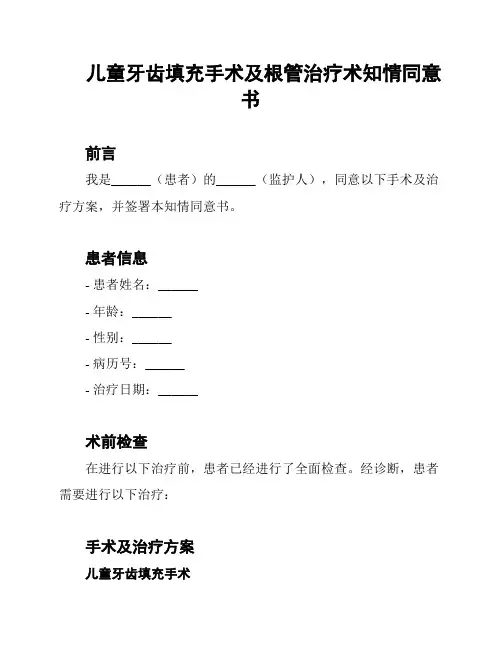 儿童牙齿填充手术及根管治疗术知情同意书

前言

我是______（患者）的______（监护人），同意以下手术及治疗方案，并签署本知情同意书。

患者信息

- 患者姓名：______

- 年龄：______

- 性别：______

- 病历号：______

- 治疗日期：______

术前检查

在进行以下治疗前，患者已经进行了全面检查。经诊断，患者需要进行以下治疗：

手术及治疗方案

儿童牙齿填充手术